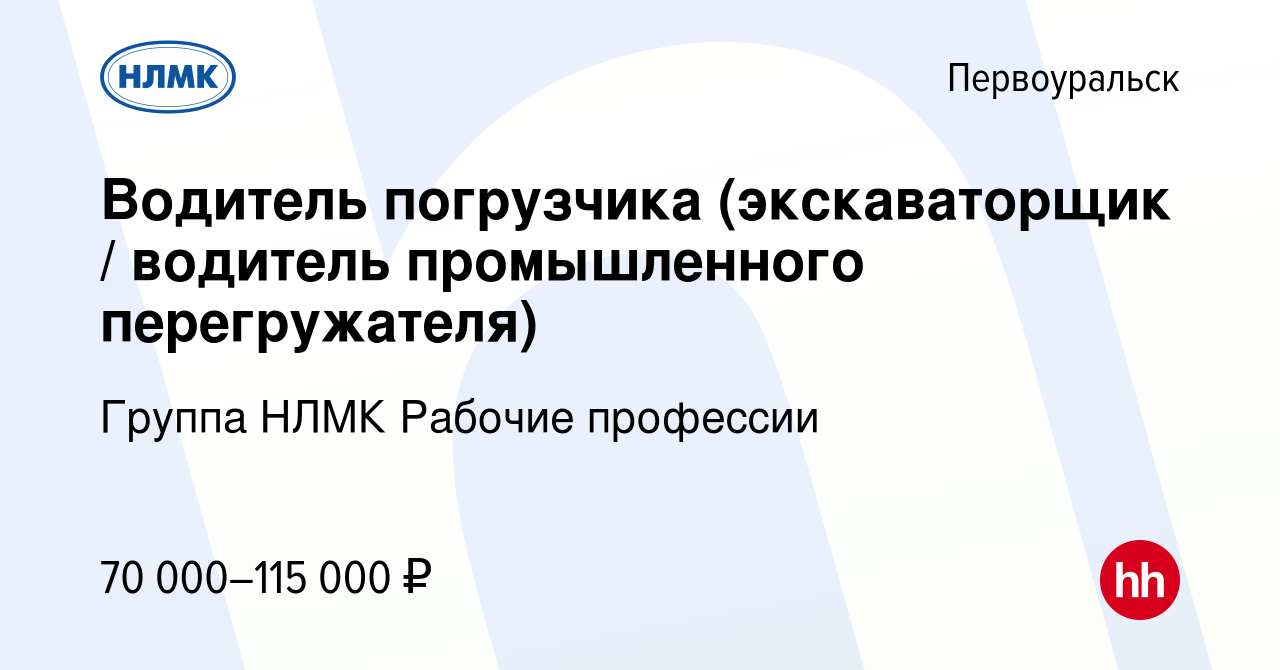 НЛМК

Первоуральск

Водитель погрузчика (экскаваторщик / водитель промышленного перегружателя)

Группа НЛМК Рабочие профессии

70 000–115 000 ₽

hh